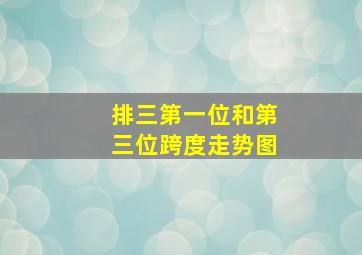 排三第一位和第三位跨度走势图